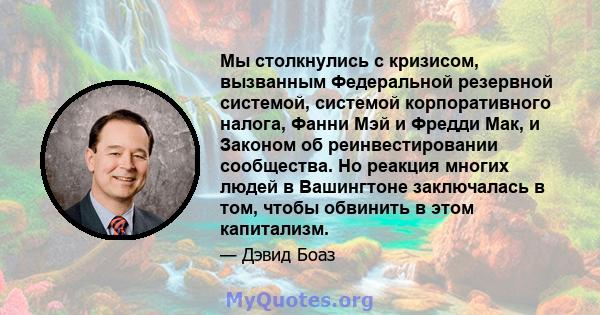 Мы столкнулись с кризисом, вызванным Федеральной резервной системой, системой корпоративного налога, Фанни Мэй и Фредди Мак, и Законом об реинвестировании сообщества. Но реакция многих людей в Вашингтоне заключалась в том, чтобы обвинить в этом капитализм.

— Дэвид Боаз

MyQuotes.org